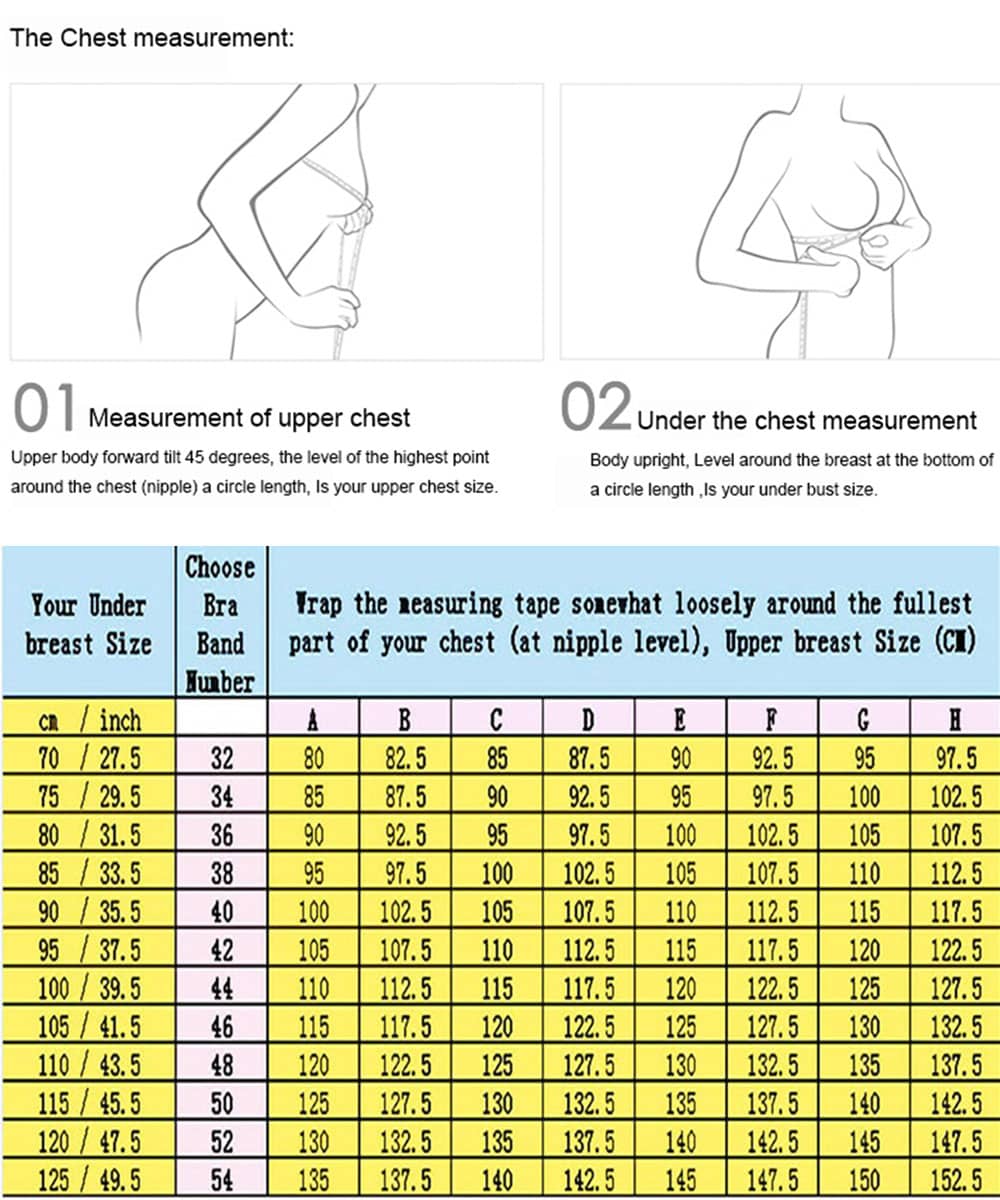 The Chest measurement:

01 Measurement of upper chest

Upper body forward tilt 45 degrees, the level of the highest point around the chest (nipple) a circle length, Is your upper chest size.

02 Under the chest measurement

Body upright, Level around the breast at the bottom of a circle length ,Is your under bust size.

| Your Under breast Size | Choose Bra Band Number | Wrap the measuring tape somewhat loosely around the fullest part of your chest (at nipple level), Upper breast Size (CM) | | | | | | | |
|---|---|---|---|---|---|---|---|---|---|
| cm / inch | | A | B | C | D | E | F | G | H |
| 70 / 27.5 | 32 | 80 | 82.5 | 85 | 87.5 | 90 | 92.5 | 95 | 97.5 |
| 75 / 29.5 | 34 | 85 | 87.5 | 90 | 92.5 | 95 | 97.5 | 100 | 102.5 |
| 80 / 31.5 | 36 | 90 | 92.5 | 95 | 97.5 | 100 | 102.5 | 105 | 107.5 |
| 85 / 33.5 | 38 | 95 | 97.5 | 100 | 102.5 | 105 | 107.5 | 110 | 112.5 |
| 90 / 35.5 | 40 | 100 | 102.5 | 105 | 107.5 | 110 | 112.5 | 115 | 117.5 |
| 95 / 37.5 | 42 | 105 | 107.5 | 110 | 112.5 | 115 | 117.5 | 120 | 122.5 |
| 100 / 39.5 | 44 | 110 | 112.5 | 115 | 117.5 | 120 | 122.5 | 125 | 127.5 |
| 105 / 41.5 | 46 | 115 | 117.5 | 120 | 122.5 | 125 | 127.5 | 130 | 132.5 |
| 110 / 43.5 | 48 | 120 | 122.5 | 125 | 127.5 | 130 | 132.5 | 135 | 137.5 |
| 115 / 45.5 | 50 | 125 | 127.5 | 130 | 132.5 | 135 | 137.5 | 140 | 142.5 |
| 120 / 47.5 | 52 | 130 | 132.5 | 135 | 137.5 | 140 | 142.5 | 145 | 147.5 |
| 125 / 49.5 | 54 | 135 | 137.5 | 140 | 142.5 | 145 | 147.5 | 150 | 152.5 |